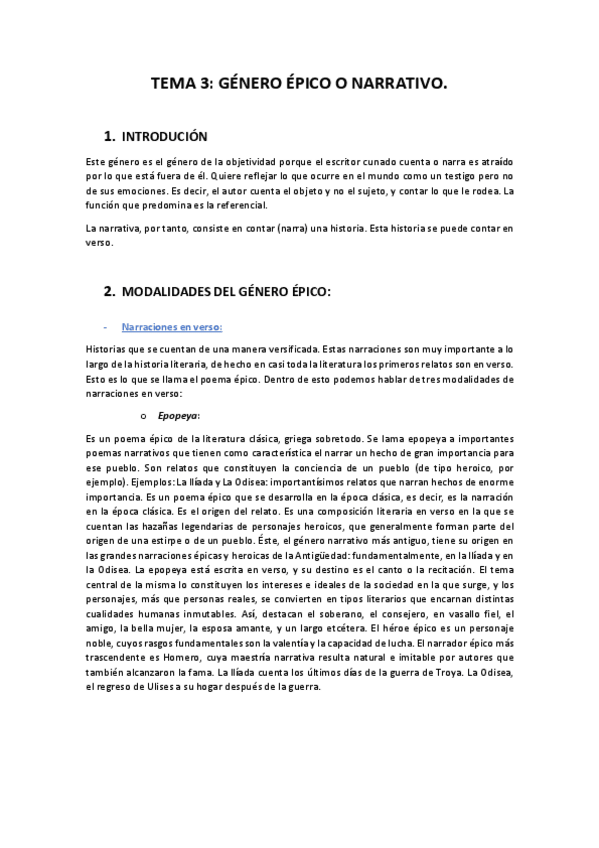 TEMA 3: GÉNERO ÉPICO O NARRATIVO.

1. INTRODUCIÓN

Este género es el género de la objetividad porque el escritor cunado cuenta o narra es atraído por lo que está fuera de él. Quiere reflejar lo que ocurre en el mundo como un testigo pero no de sus emociones. Es decir, el autor cuenta el objeto y no el sujeto, y contar lo que le rodea. La función que predomina es la referencial.

La narrativa, por tanto, consiste en contar (narra) una historia. Esta historia se puede contar en verso.

2. MODALIDADES DEL GÉNERO ÉPICO:

- Narraciones en verso:

Historias que se cuentan de una manera versificada. Estas narraciones son muy importante a lo largo de la historia literaria, de hecho en casi toda la literatura los primeros relatos son en verso. Esto es lo que se llama el poema épico. Dentro de esto podemos hablar de tres modalidades de narraciones en verso:

o Epopeya:

Es un poema épico de la literatura clásica, griega sobretodo. Se lama epopeya a importantes poemas narrativos que tienen como característica el narrar un hecho de gran importancia para ese pueblo. Son relatos que constituyen la conciencia de un pueblo (de tipo heroico, por ejemplo). Ejemplos: La Ilíada y La Odisea: importantísimos relatos que narran hechos de enorme importancia. Es un poema épico que se desarrolla en la época clásica, es decir, es la narración en la época clásica. Es el origen del relato. Es una composición literaria en verso en la que se cuentan las hazañas legendarias de personajes heroicos, que generalmente forman parte del origen de una estirpe o de un pueblo. Éste, el género narrativo más antiguo, tiene su origen en las grandes narraciones épicas y heroicas de la Antigüedad: fundamentalmente, en la Ilíada y en la Odisea. La epopeya está escrita en verso, y su destino es el canto o la recitación. El tema central de la misma lo constituyen los intereses e ideales de la sociedad en la que surge, y los personajes, más que personas reales, se convierten en tipos literarios que encarnan distintas cualidades humanas inmutables. Así, destacan el soberano, el consejero, en vasallo fiel, el amigo, la bella mujer, la esposa amante, y un largo etcétera. El héroe épico es un personaje noble, cuyos rasgos fundamentales son la valentía y la capacidad de lucha. El narrador épico más trascendente es Homero, cuya maestría narrativa resulta natural e imitable por autores que también alcanzaron la fama. La Ilíada cuenta los últimos días de la guerra de Troya. La Odisea, el regreso de Ulises a su hogar después de la guerra.